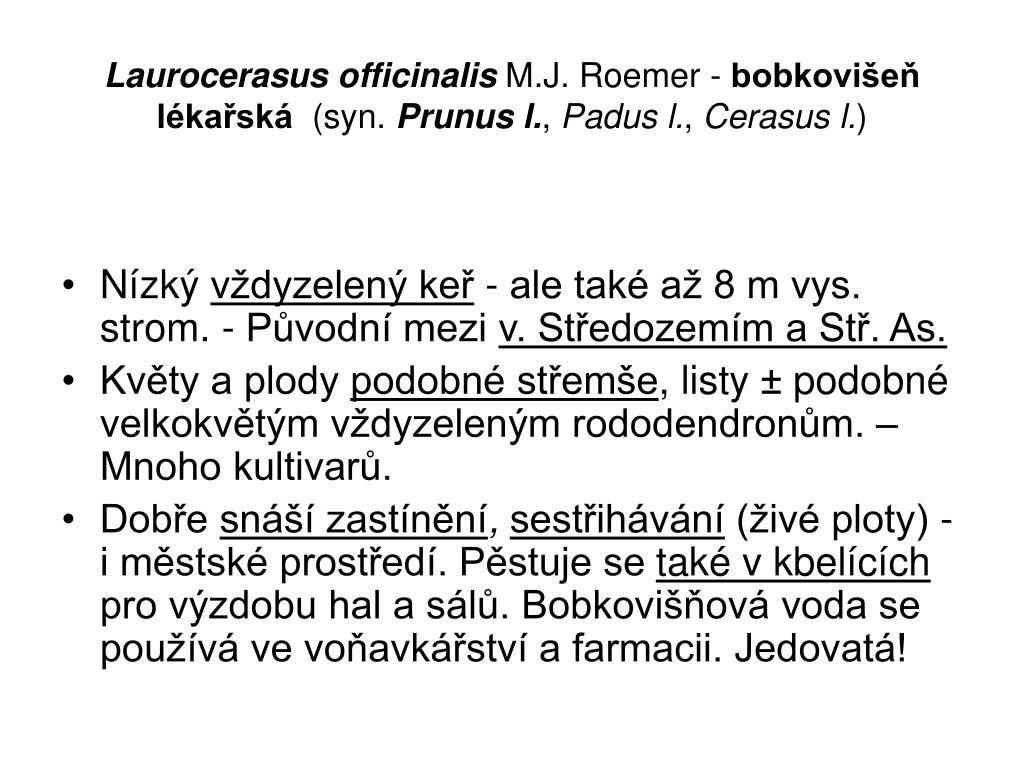 Laurocerasus officinalis M.J. Roemer - bobkovišeň lékařská (syn. Prunus l., Padus l., Cerasus l.)

• Nízký vždyzelený keř - ale také až 8 m vys. strom. - Původní mezi v. Středozemím a Stř. As.
• Květy a plody podobné střemše, listy ± podobné velkokvětým vždyzeleným rododendronům. – Mnoho kultivarů.
• Dobře snáší zastínění, sestřihávání (živé ploty) - i městské prostředí. Pěstuje se také v kbelících pro výzdobu hal a sálů. Bobkovišňová voda se používá ve voňavkářství a farmacii. Jedovatá!